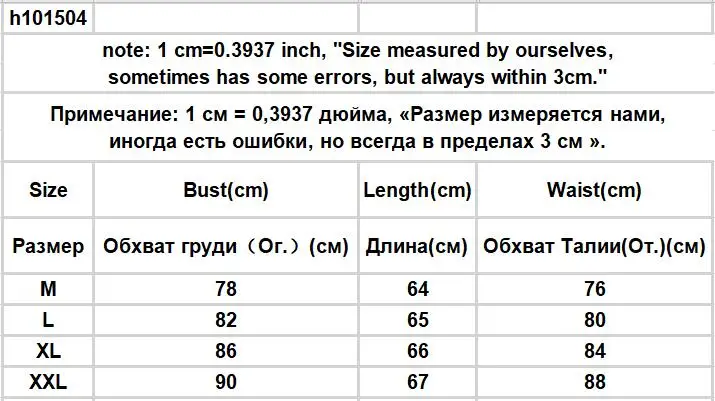 | h101504 | | | |
|---|---|---|---|
| note: 1 cm=0.3937 inch, "Size measured by ourselves, sometimes has some errors, but always within 3cm." | | | |
| Примечание: 1 см = 0,3937 дюйма, «Размер измеряется нами, иногда есть ошибки, но всегда в пределах 3 см ». | | | |
| Size | Bust(cm) | Length(cm) | Waist(cm) |
| Размер | Обхват груди（Ог.）(см) | Длина(см) | Обхват Талии(От.)(см) |
| M | 78 | 64 | 76 |
| L | 82 | 65 | 80 |
| XL | 86 | 66 | 84 |
| XXL | 90 | 67 | 88 |